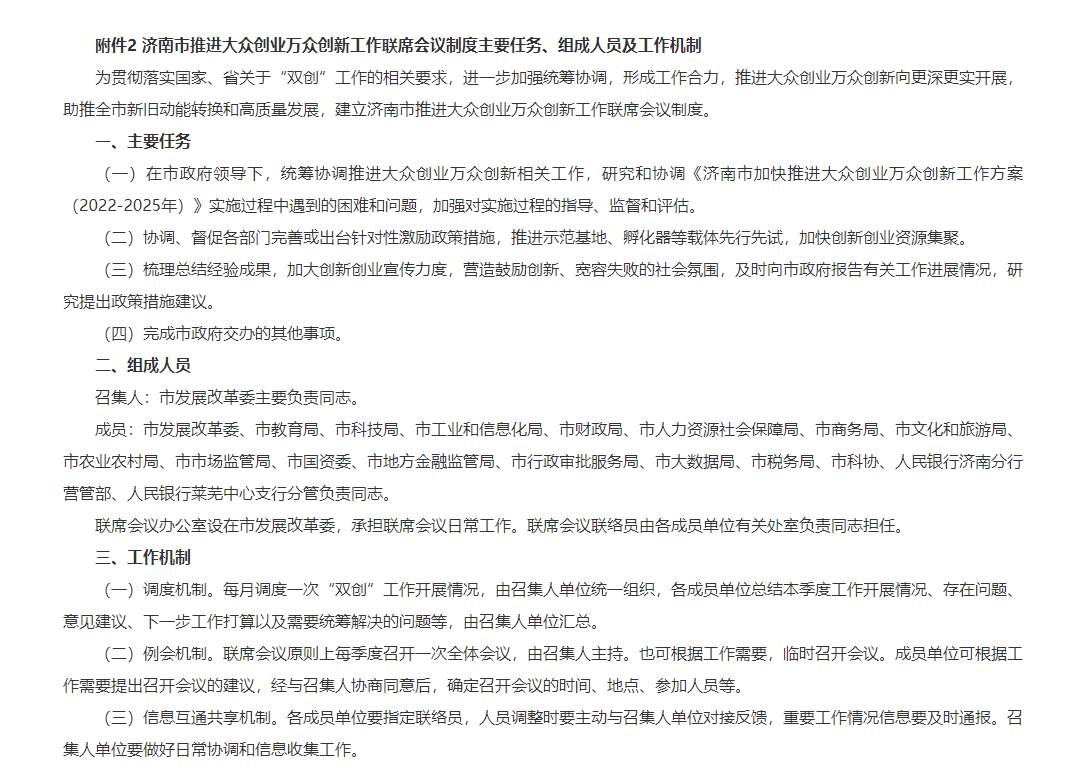 附件2 济南市推进大众创业万众创新工作联席会议制度主要任务、组成人员及工作机制

为贯彻落实国家、省关于“双创”工作的相关要求，进一步加强统筹协调，形成工作合力，推进大众创业万众创新向更深更实开展，助推全市新旧动能转换和高质量发展，建立济南市推进大众创业万众创新工作联席会议制度。

一、主要任务

（一）在市政府领导下，统筹协调推进大众创业万众创新相关工作，研究和协调《济南市加快推进大众创业万众创新工作方案（2022-2025年）》实施过程中遇到的困难和问题，加强对实施过程的指导、监督和评估。

（二）协调、督促各部门完善或出台针对性激励政策措施，推进示范基地、孵化器等载体先行先试，加快创新创业资源集聚。

（三）梳理总结经验成果，加大创新创业宣传力度，营造鼓励创新、宽容失败的社会氛围，及时向市政府报告有关工作进展情况，研究提出政策措施建议。

（四）完成市政府交办的其他事项。

二、组成人员

召集人：市发展改革委主要负责同志。

成员：市发展改革委、市教育局、市科技局、市工业和信息化局、市财政局、市人力资源社会保障局、市商务局、市文化和旅游局、市农业农村局、市市场监管局、市国资委、市地方金融监管局、市行政审批服务局、市大数据局、市税务局、市科协、人民银行济南分行营管部、人民银行莱芜中心支行分管负责同志。

联席会议办公室设在市发展改革委，承担联席会议日常工作。联席会议联络员由各成员单位有关处室负责同志担任。

三、工作机制

（一）调度机制。每月调度一次“双创”工作开展情况，由召集人单位统一组织，各成员单位总结本季度工作开展情况、存在问题、意见建议、下一步工作打算以及需要统筹解决的问题等，由召集人单位汇总。

（二）例会机制。联席会议原则上每季度召开一次全体会议，由召集人主持。也可根据工作需要，临时召开会议。成员单位可根据工作需要提出召开会议的建议，经与召集人协商同意后，确定召开会议的时间、地点、参加人员等。

（三）信息互通共享机制。各成员单位要指定联络员，人员调整时要主动与召集人单位对接反馈，重要工作情况信息要及时通报。召集人单位要做好日常协调和信息收集工作。